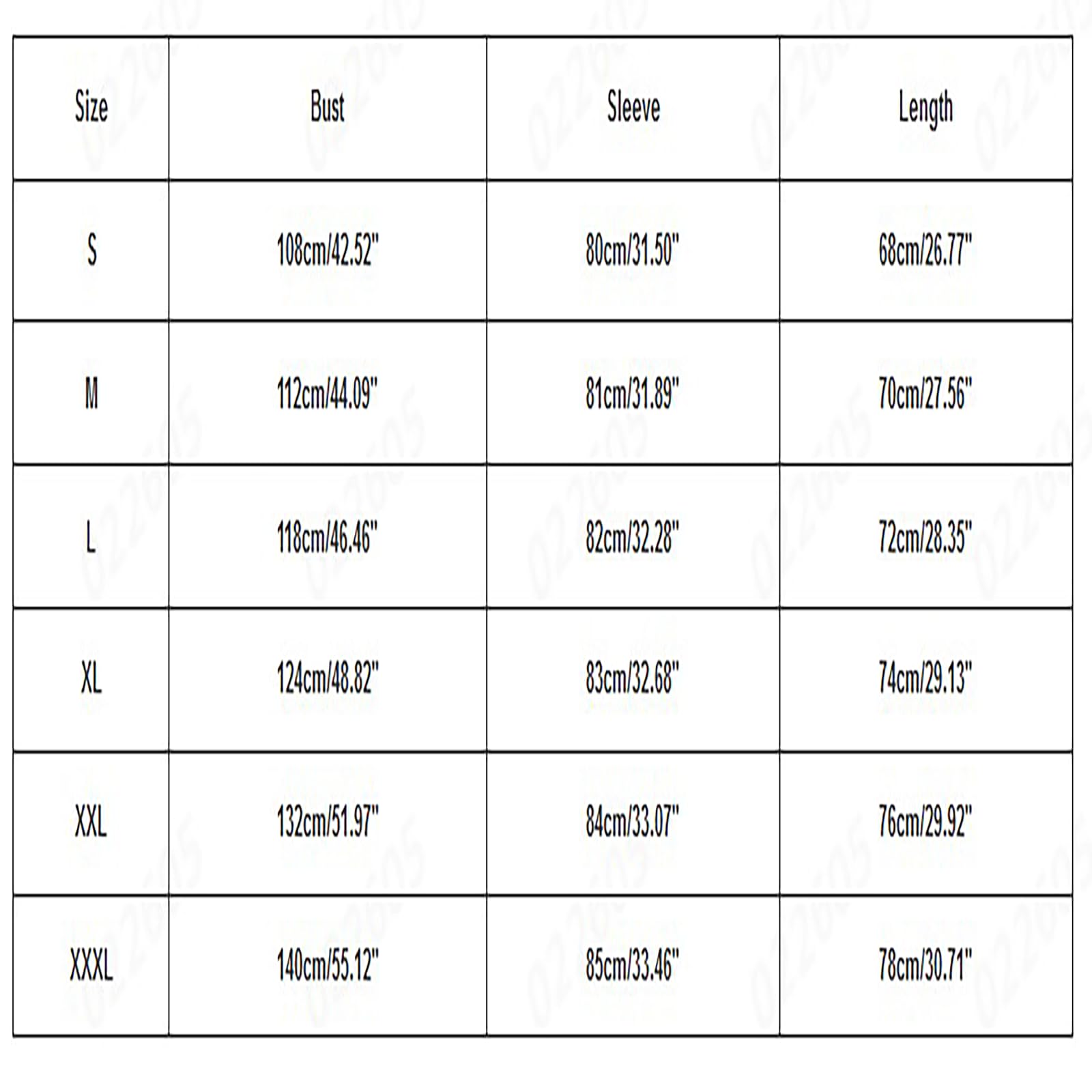 | Size | Bust | Sleeve | Length |
|---|---|---|---|
| S | 108cm/42.52" | 80cm/31.50" | 68cm/26.77" |
| M | 112cm/44.09" | 81cm/31.89" | 70cm/27.56" |
| L | 118cm/46.46" | 82cm/32.28" | 72cm/28.35" |
| XL | 124cm/48.82" | 83cm/32.68" | 74cm/29.13" |
| XXL | 132cm/51.97" | 84cm/33.07" | 76cm/29.92" |
| XXXL | 140cm/55.12" | 85cm/33.46" | 78cm/30.71" |